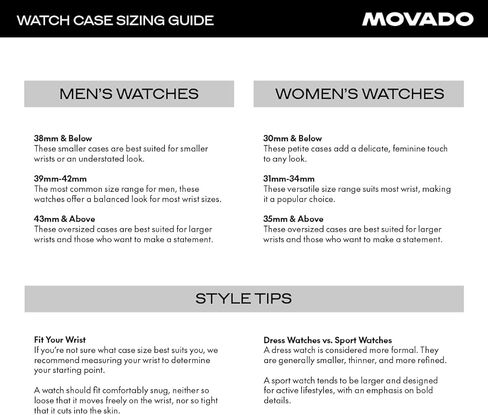 WATCH CASE SIZING GUIDE

MOVADO

MEN'S WATCHES

38mm & Below
These smaller cases are best suited for smaller wrists or an understated look.

39mm-42mm
The most common size range for men, these watches offer a balanced look for most wrist sizes.

43mm & Above
These oversized cases are best suited for larger wrists and those who want to make a statement.

WOMEN'S WATCHES

30mm & Below
These petite cases add a delicate, feminine touch to any look.

31mm-34mm
These versatile size range suits most wrist, making it a popular choice.

35mm & Above
These oversized cases are best suited for larger wrists and those who want to make a statement.

STYLE TIPS

Fit Your Wrist
If you're not sure what case size best suits you, we recommend measuring your wrist to determine your starting point.

A watch should fit comfortably snug, neither so loose that it moves freely on the wrist, nor so tight that it cuts into the skin.

Dress Watches vs. Sport Watches
A dress watch is considered more formal. They are generally smaller, thinner, and more refined.

A sport watch tends to be larger and designed for active lifestyles, with an emphasis on bold details.